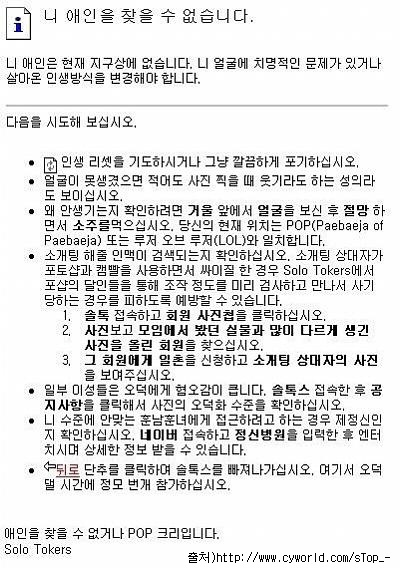 니 애인을 찾을 수 없습니다.

니 애인은 현재 지구상에 없습니다. 니 얼굴에 치명적인 문제가 있거나 살아온 인생방식을 변경해야 합니다.

다음을 시도해 보십시오.

- 인생 리셋을 기도하시거나 그냥 깔끔하게 포기하십시오.
- 얼굴이 못생겼으면 적어도 사진 찍을 때 웃기라도 하는 성의라도 보이십시오.
- 왜 안생기는지 확인하려면 거울 앞에서 얼굴을 보신 후 절망 하면서 소주를먹으십시오. 당신의 현재 위치는 POP(Paebaeja of Paebaeja) 또는 루저 오브 루저(LOL)와 일치합니다.
- 소개팅 해줄 인맥이 검색되는지 확인하십시오. 소개팅 상대자가 포토샵과 캠빨을 사용하면서 싸이질 한 경우 Solo Tokers에서 포샵의 달인들을 통해 조작 정도를 미리 검사하고 만나서 사기 당하는 경우를 피하도록 예방할 수 있습니다.
  1. 솔톡 접속하고 회원 사진첩을 클릭하십시오.
  2. 사진보고 모임에서 봤던 실물과 많이 다르게 생긴 사진을 올린 회원을 찾으십시오.
  3. 그 회원에게 일촌을 신청하고 소개팅 상대자의 사진을 보여주십시오.
- 일부 이성들은 오덕에게 혐오감이 큽니다. 솔톡스 접속한 후 공지사항을 클릭해서 사진의 오덕화 수준을 확인하십시오.
- 니 수준에 안맞는 훈남훈녀에게 접근하려고 하는 경우 제정신인지 확인하십시오. 네이버 접속하고 정신병원을 입력한 후 엔터 치시며 상세한 정보 받을 수 있습니다.
- 뒤로 단추를 클릭하여 솔톡스를 빠져나가십시오. 여기서 오덕댈 시간에 정모 번개 참가하십시오.

애인을 찾을 수 없거나 POP 크리입니다.
Solo Tokers

출처)http://www.cyworld.com/sTop_-